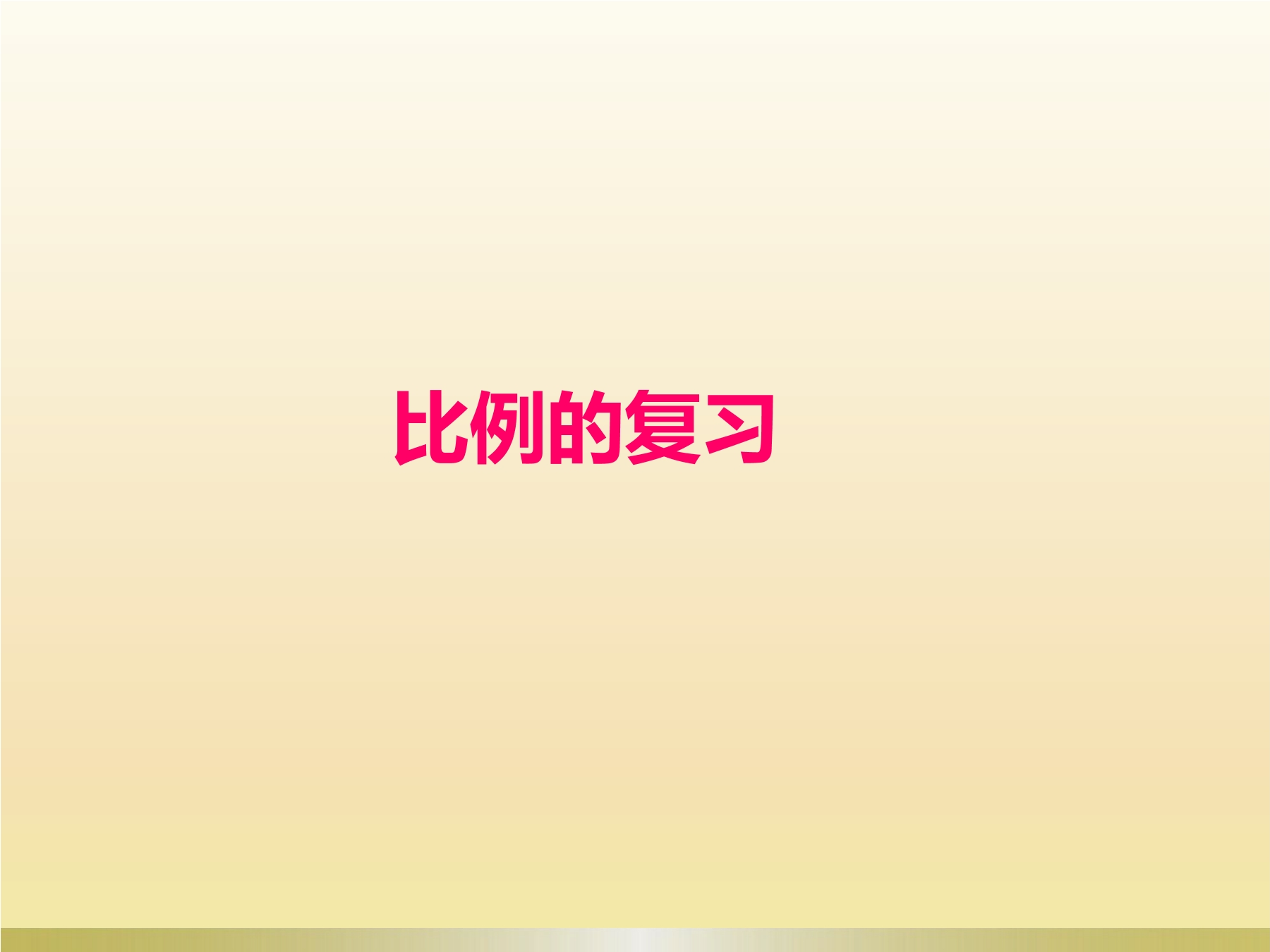 比例的复习